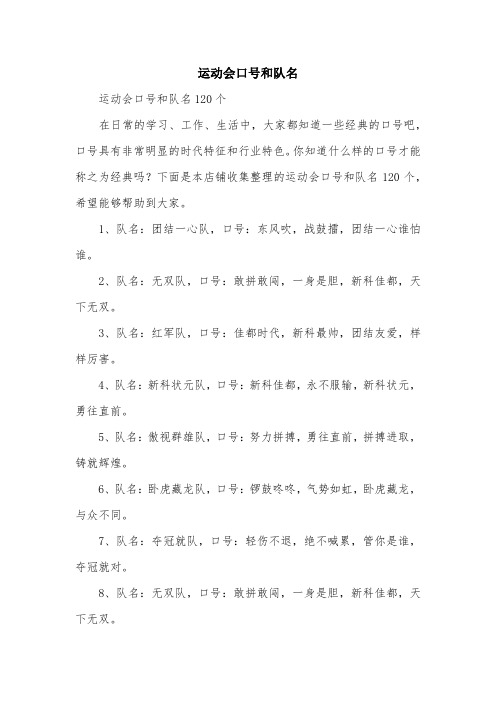 运动会口号和队名

运动会口号和队名120个

在日常的学习、工作、生活中，大家都知道一些经典的口号吧，口号具有非常明显的时代特征和行业特色。你知道什么样的口号才能称之为经典吗？下面是本店铺收集整理的运动会口号和队名120个，希望能够帮助到大家。

1、队名：团结一心队，口号：东风吹，战鼓擂，团结一心谁怕谁。

2、队名：无双队，口号：敢拼敢闯，一身是胆，新科佳都，天下无双。

3、队名：红军队，口号：佳都时代，新科最帅，团结友爱，样样厉害。

4、队名：新科状元队，口号：新科佳都，永不服输，新科状元，勇往直前。

5、队名：傲视群雄队，口号：努力拼搏，勇往直前，拼搏进取，铸就辉煌。

6、队名：卧虎藏龙队，口号：锣鼓咚咚，气势如虹，卧虎藏龙，与众不同。

7、队名：夺冠就队，口号：轻伤不退，绝不喊累，管你是谁，夺冠就对。

8、队名：无双队，口号：敢拼敢闯，一身是胆，新科佳都，天下无双。